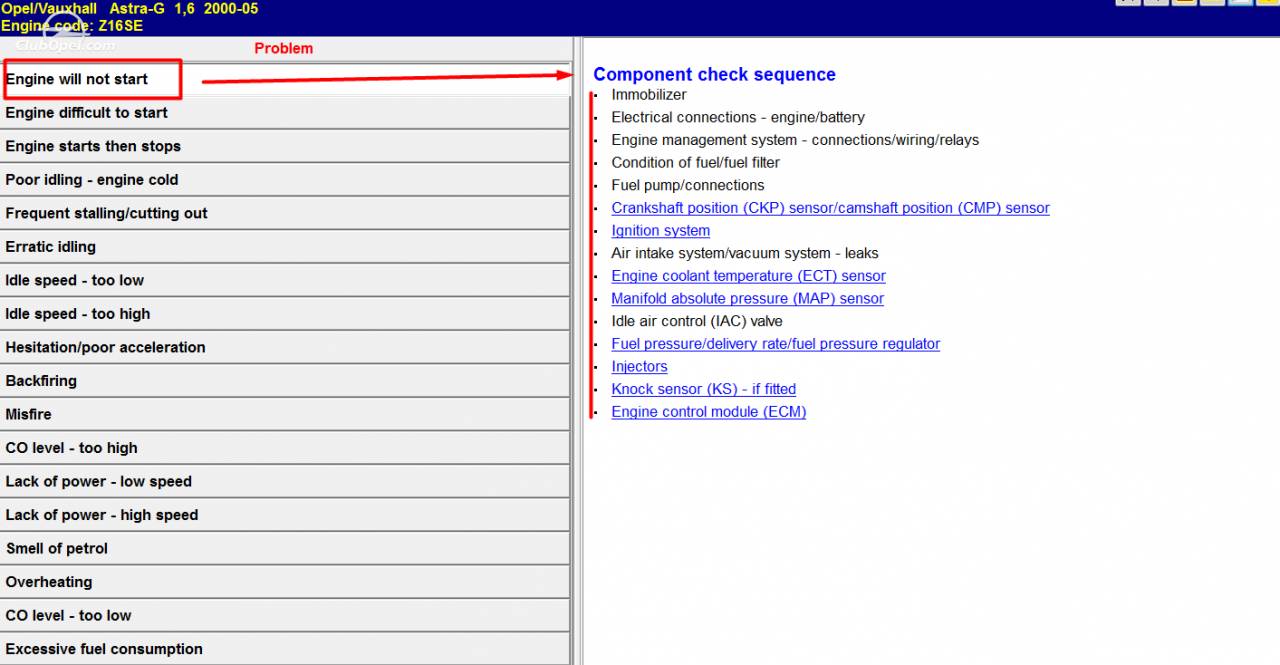 Opel/Vauxhall Astra-G 1,6 2000-05
Engine code: Z16SE
ClubOpel.com

Problem

Engine will not start
Engine difficult to start
Engine starts then stops
Poor idling - engine cold
Frequent stalling/cutting out
Erratic idling
Idle speed - too low
Idle speed - too high
Hesitation/poor acceleration
Backfiring
Misfire
CO level - too high
Lack of power - low speed
Lack of power - high speed
Smell of petrol
Overheating
CO level - too low
Excessive fuel consumption

Component check sequence
- Immobilizer
- Electrical connections - engine/battery
- Engine management system - connections/wiring/relays
- Condition of fuel/fuel filter
- Fuel pump/connections
- Crankshaft position (CKP) sensor/camshaft position (CMP) sensor
- Ignition system
- Air intake system/vacuum system - leaks
- Engine coolant temperature (ECT) sensor
- Manifold absolute pressure (MAP) sensor
- Idle air control (IAC) valve
- Fuel pressure/delivery rate/fuel pressure regulator
- Injectors
- Knock sensor (KS) - if fitted
- Engine control module (ECM)